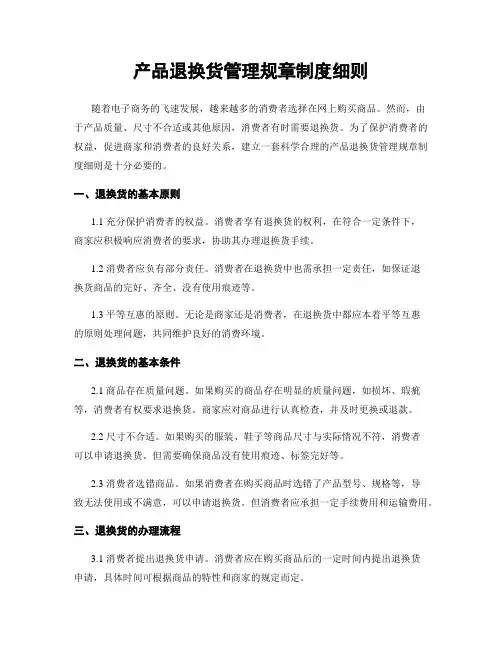 产品退换货管理规章制度细则

随着电子商务的飞速发展，越来越多的消费者选择在网上购买商品。然而，由于产品质量、尺寸不合适或其他原因，消费者有时需要退换货。为了保护消费者的权益，促进商家和消费者的良好关系，建立一套科学合理的产品退换货管理规章制度细则是十分必要的。

一、退换货的基本原则

1.1 充分保护消费者的权益。消费者享有退换货的权利，在符合一定条件下，商家应积极响应消费者的要求，协助其办理退换货手续。

1.2 消费者应负有部分责任。消费者在退换货中也需承担一定责任，如保证退换货商品的完好、齐全、没有使用痕迹等。

1.3 平等互惠的原则。无论是商家还是消费者，在退换货中都应本着平等互惠的原则处理问题，共同维护良好的消费环境。

二、退换货的基本条件

2.1 商品存在质量问题。如果购买的商品存在明显的质量问题，如损坏、瑕疵等，消费者有权要求退换货。商家应对商品进行认真检查，并及时更换或退款。

2.2 尺寸不合适。如果购买的服装、鞋子等商品尺寸与实际情况不符，消费者可以申请退换货。但需要确保商品没有使用痕迹、标签完好等。

2.3 消费者选错商品。如果消费者在购买商品时选错了产品型号、规格等，导致无法使用或不满意，可以申请退换货。但消费者应承担一定手续费用和运输费用。

三、退换货的办理流程

3.1 消费者提出退换货申请。消费者应在购买商品后的一定时间内提出退换货申请，具体时间可根据商品的特性和商家的规定而定。